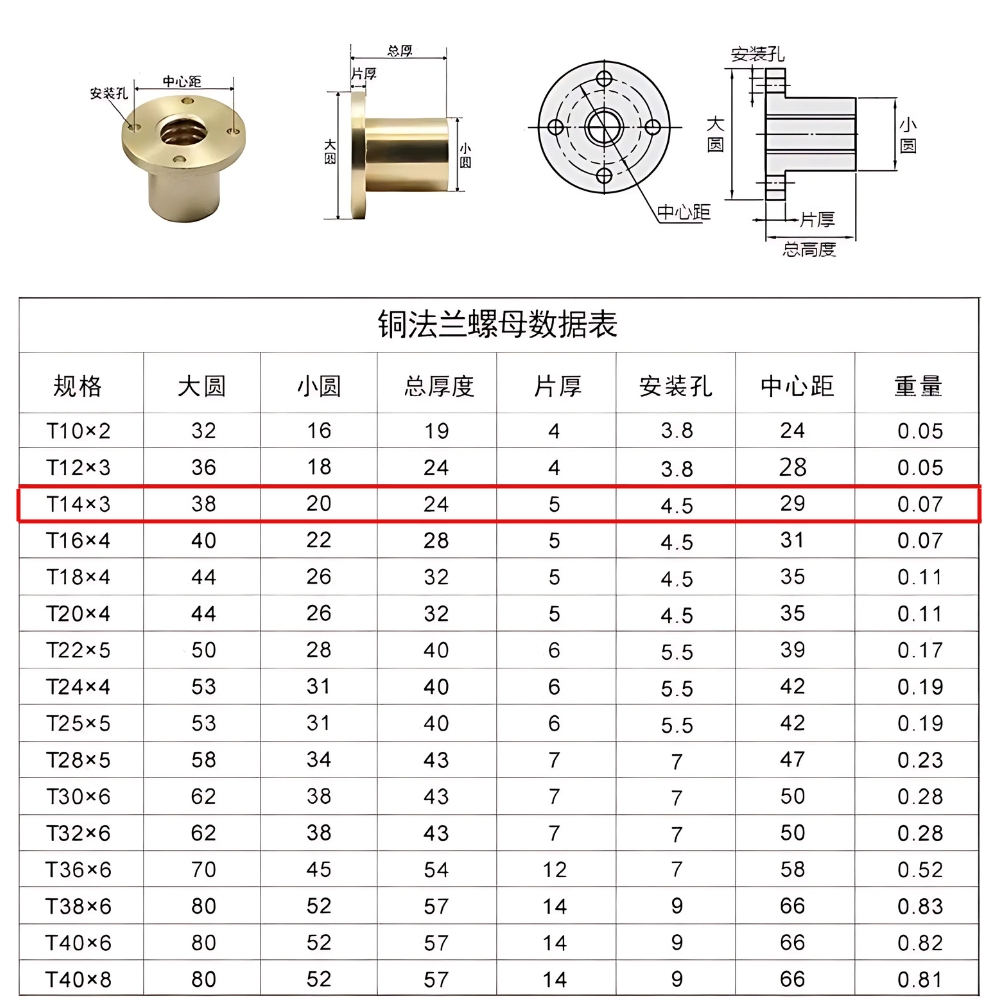 安装孔 中心距

总厚
片厚
大圆
小圆

中心距

安装孔
大圆
小圆
片厚
总高度

铜法兰螺母数据表

| 规格 | 大圆 | 小圆 | 总厚度 | 片厚 | 安装孔 | 中心距 | 重量 |
|---|---|---|---|---|---|---|---|
| T10×2 | 32 | 16 | 19 | 4 | 3.8 | 24 | 0.05 |
| T12×3 | 36 | 18 | 24 | 4 | 3.8 | 28 | 0.05 |
| T14×3 | 38 | 20 | 24 | 5 | 4.5 | 29 | 0.07 |
| T16×4 | 40 | 22 | 28 | 5 | 4.5 | 31 | 0.07 |
| T18×4 | 44 | 26 | 32 | 5 | 4.5 | 35 | 0.11 |
| T20×4 | 44 | 26 | 32 | 5 | 4.5 | 35 | 0.11 |
| T22×5 | 50 | 28 | 40 | 6 | 5.5 | 39 | 0.17 |
| T24×4 | 53 | 31 | 40 | 6 | 5.5 | 42 | 0.19 |
| T25×5 | 53 | 31 | 40 | 6 | 5.5 | 42 | 0.19 |
| T28×5 | 58 | 34 | 43 | 7 | 7 | 47 | 0.23 |
| T30×6 | 62 | 38 | 43 | 7 | 7 | 50 | 0.28 |
| T32×6 | 62 | 38 | 43 | 7 | 7 | 50 | 0.28 |
| T36×6 | 70 | 45 | 54 | 12 | 7 | 58 | 0.52 |
| T38×6 | 80 | 52 | 57 | 14 | 9 | 66 | 0.83 |
| T40×6 | 80 | 52 | 57 | 14 | 9 | 66 | 0.82 |
| T40×8 | 80 | 52 | 57 | 14 | 9 | 66 | 0.81 |